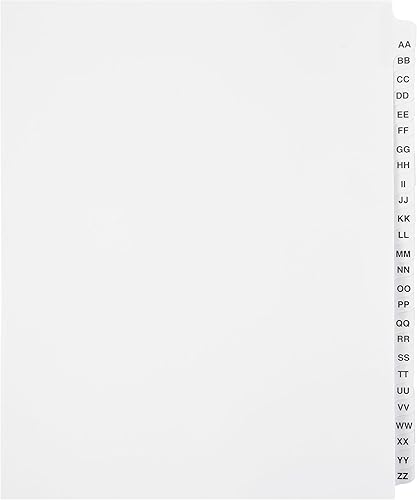 AA
BB
CC
DD
EE
FF
GG
HH
II
JJ
KK
LL
MM
NN
OO
PP
QQ
RR
SS
TT
UU
VV
WW
XX
YY
ZZ